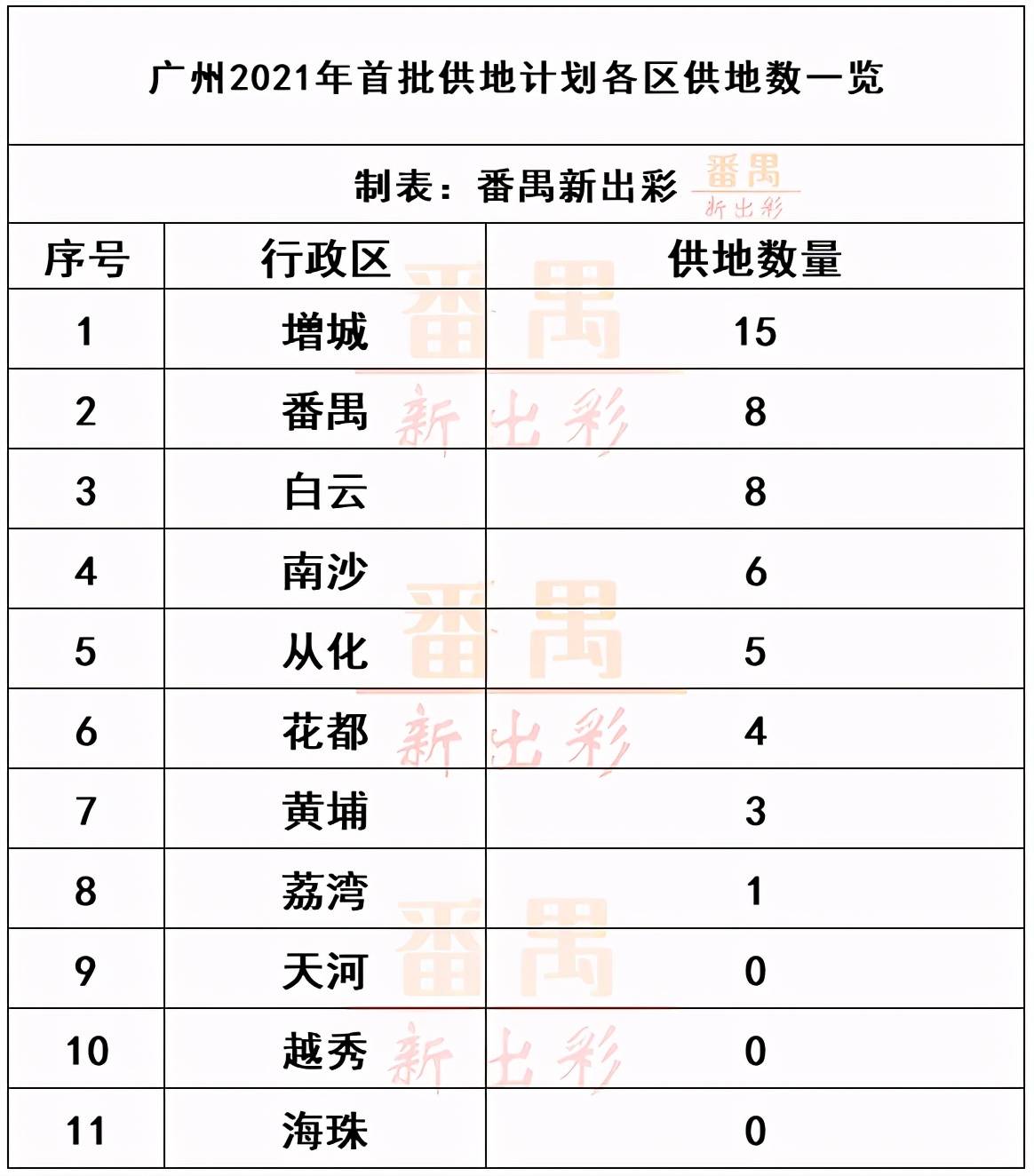 广州2021年首批供地计划各区供地数一览

制表：番禺新出彩 番禺 新出彩

| 序号 | 行政区 | 供地数量 |
|---|---|---|
| 1 | 增城 | 15 |
| 2 | 番禺 | 8 |
| 3 | 白云 | 8 |
| 4 | 南沙 | 6 |
| 5 | 从化 | 5 |
| 6 | 花都 | 4 |
| 7 | 黄埔 | 3 |
| 8 | 荔湾 | 1 |
| 9 | 天河 | 0 |
| 10 | 越秀 | 0 |
| 11 | 海珠 | 0 |

番禺 新出彩
番禺 新出彩
番禺 新出彩